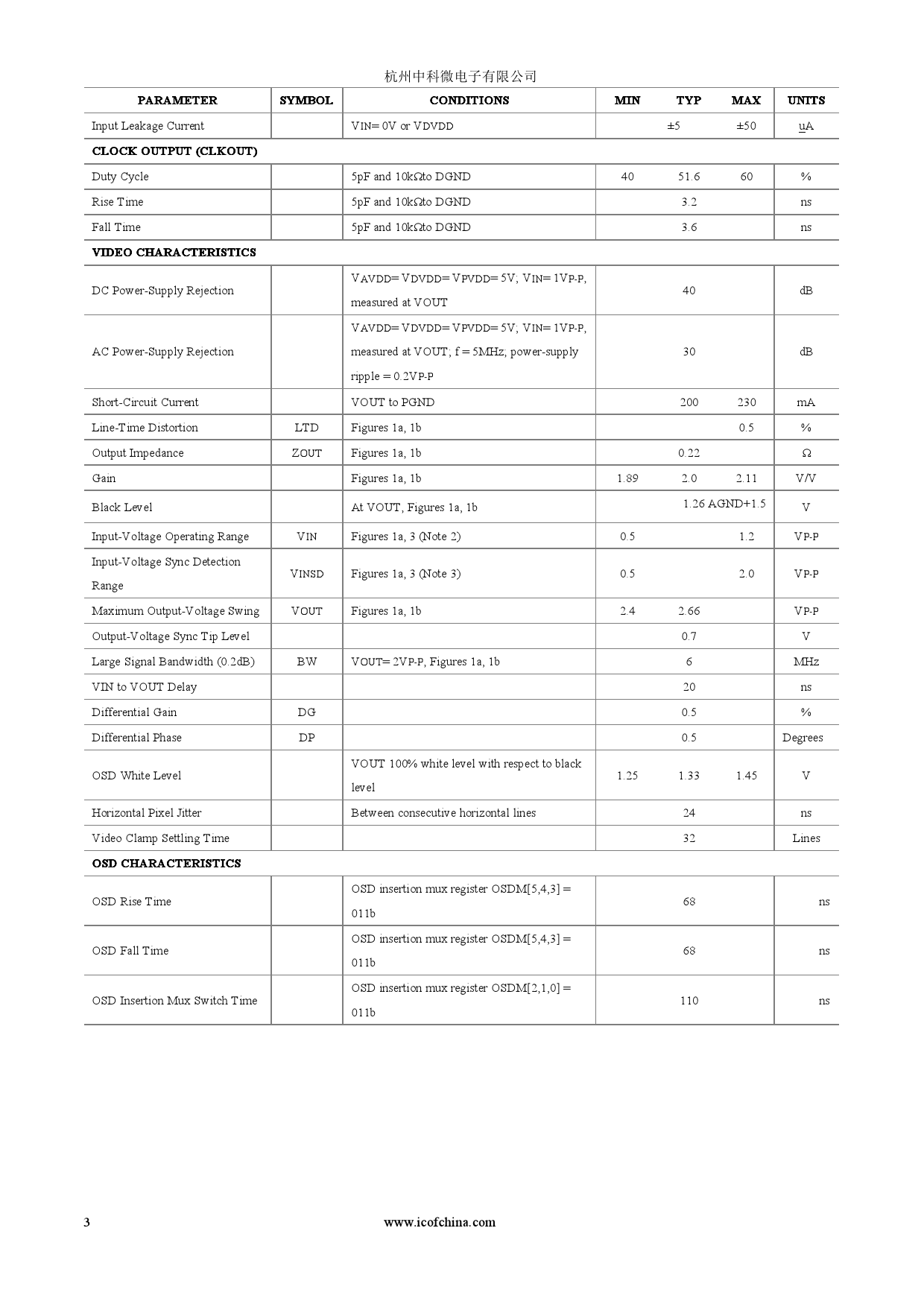 杭州中科微电子有限公司

| PARAMETER | SYMBOL | CONDITIONS | MIN | TYP | MAX | UNITS |
|---|---|---|---|---|---|---|
| Input Leakage Current | | VIN= 0V or VDVDD | | ±5 | ±50 | uA |
| CLOCK OUTPUT (CLKOUT) | | | | | | |
| Duty Cycle | | 5pF and 10kΩto DGND | 40 | 51.6 | 60 | % |
| Rise Time | | 5pF and 10kΩto DGND | | 3.2 | | ns |
| Fall Time | | 5pF and 10kΩto DGND | | 3.6 | | ns |
| VIDEO CHARACTERISTICS | | | | | | |
| DC Power-Supply Rejection | | VAVDD= VDVDD= VPVDD= 5V; VIN= 1VP-P, measured at VOUT | | 40 | | dB |
| AC Power-Supply Rejection | | VAVDD= VDVDD= VPVDD= 5V; VIN= 1VP-P, measured at VOUT; f = 5MHz; power-supply ripple = 0.2VP-P | | 30 | | dB |
| Short-Circuit Current | | VOUT to PGND | | 200 | 230 | mA |
| Line-Time Distortion | LTD | Figures 1a, 1b | | | 0.5 | % |
| Output Impedance | ZOUT | Figures 1a, 1b | | 0.22 | | Ω |
| Gain | | Figures 1a, 1b | 1.89 | 2.0 | 2.11 | V/V |
| Black Level | | At VOUT, Figures 1a, 1b | | 1.26 AGND+1.5 | | V |
| Input-Voltage Operating Range | VIN | Figures 1a, 3 (Note 2) | 0.5 | | 1.2 | VP-P |
| Input-Voltage Sync Detection Range | VINSD | Figures 1a, 3 (Note 3) | 0.5 | | 2.0 | VP-P |
| Maximum Output-Voltage Swing | VOUT | Figures 1a, 1b | 2.4 | 2.66 | | VP-P |
| Output-Voltage Sync Tip Level | | | | 0.7 | | V |
| Large Signal Bandwidth (0.2dB) | BW | VOUT= 2VP-P, Figures 1a, 1b | | 6 | | MHz |
| VIN to VOUT Delay | | | | 20 | | ns |
| Differential Gain | DG | | | 0.5 | | % |
| Differential Phase | DP | | | 0.5 | | Degrees |
| OSD White Level | | VOUT 100% white level with respect to black level | 1.25 | 1.33 | 1.45 | V |
| Horizontal Pixel Jitter | | Between consecutive horizontal lines | | 24 | | ns |
| Video Clamp Settling Time | | | | 32 | | Lines |
| OSD CHARACTERISTICS | | | | | | |
| OSD Rise Time | | OSD insertion mux register OSDM[5,4,3] = 011b | | 68 | | ns |
| OSD Fall Time | | OSD insertion mux register OSDM[5,4,3] = 011b | | 68 | | ns |
| OSD Insertion Mux Switch Time | | OSD insertion mux register OSDM[2,1,0] = 011b | | 110 | | ns |

3 www.icofchina.com